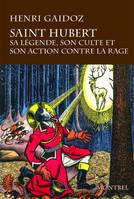 HENRI GAIDOZ

SAINT HUBERT

SA LÉGENDE, SON CULTE ET SON ACTION CONTRE LA RAGE

MONTBEL